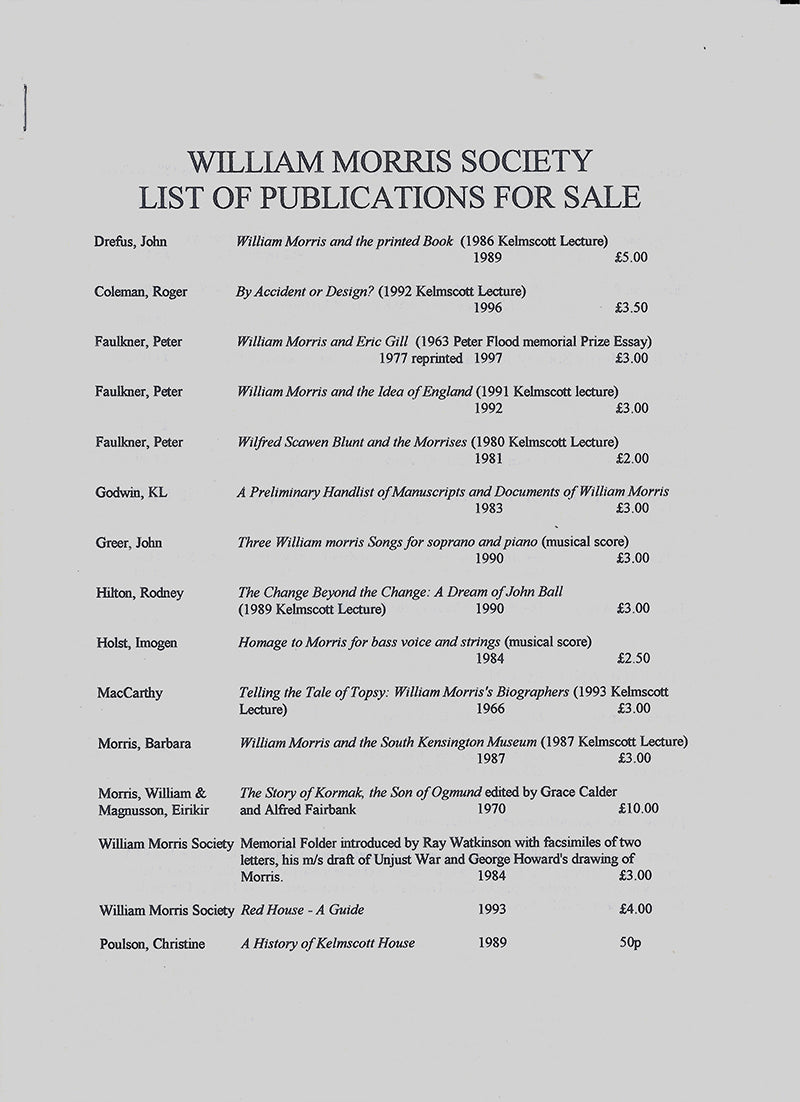 WILLIAM MORRIS SOCIETY
LIST OF PUBLICATIONS FOR SALE

Drefus, John — William Morris and the printed Book (1986 Kelmscott Lecture) 1989 £5.00

Coleman, Roger — By Accident or Design? (1992 Kelmscott Lecture) 1996 £3.50

Faulkner, Peter — William Morris and Eric Gill (1963 Peter Flood memorial Prize Essay) 1977 reprinted 1997 £3.00

Faulkner, Peter — William Morris and the Idea of England (1991 Kelmscott lecture) 1992 £3.00

Faulkner, Peter — Wilfred Scawen Blunt and the Morrises (1980 Kelmscott Lecture) 1981 £2.00

Godwin, KL — A Preliminary Handlist of Manuscripts and Documents of William Morris 1983 £3.00

Greer, John — Three William morris Songs for soprano and piano (musical score) 1990 £3.00

Hilton, Rodney — The Change Beyond the Change: A Dream of John Ball (1989 Kelmscott Lecture) 1990 £3.00

Holst, Imogen — Homage to Morris for bass voice and strings (musical score) 1984 £2.50

MacCarthy — Telling the Tale of Topsy: William Morris's Biographers (1993 Kelmscott Lecture) 1966 £3.00

Morris, Barbara — William Morris and the South Kensington Museum (1987 Kelmscott Lecture) 1987 £3.00

Morris, William & Magnusson, Eirikir — The Story of Kormak, the Son of Ogmund edited by Grace Calder and Alfred Fairbank 1970 £10.00

William Morris Society — Memorial Folder introduced by Ray Watkinson with facsimiles of two letters, his m/s draft of Unjust War and George Howard's drawing of Morris. 1984 £3.00

William Morris Society — Red House - A Guide 1993 £4.00

Poulson, Christine — A History of Kelmscott House 1989 50p